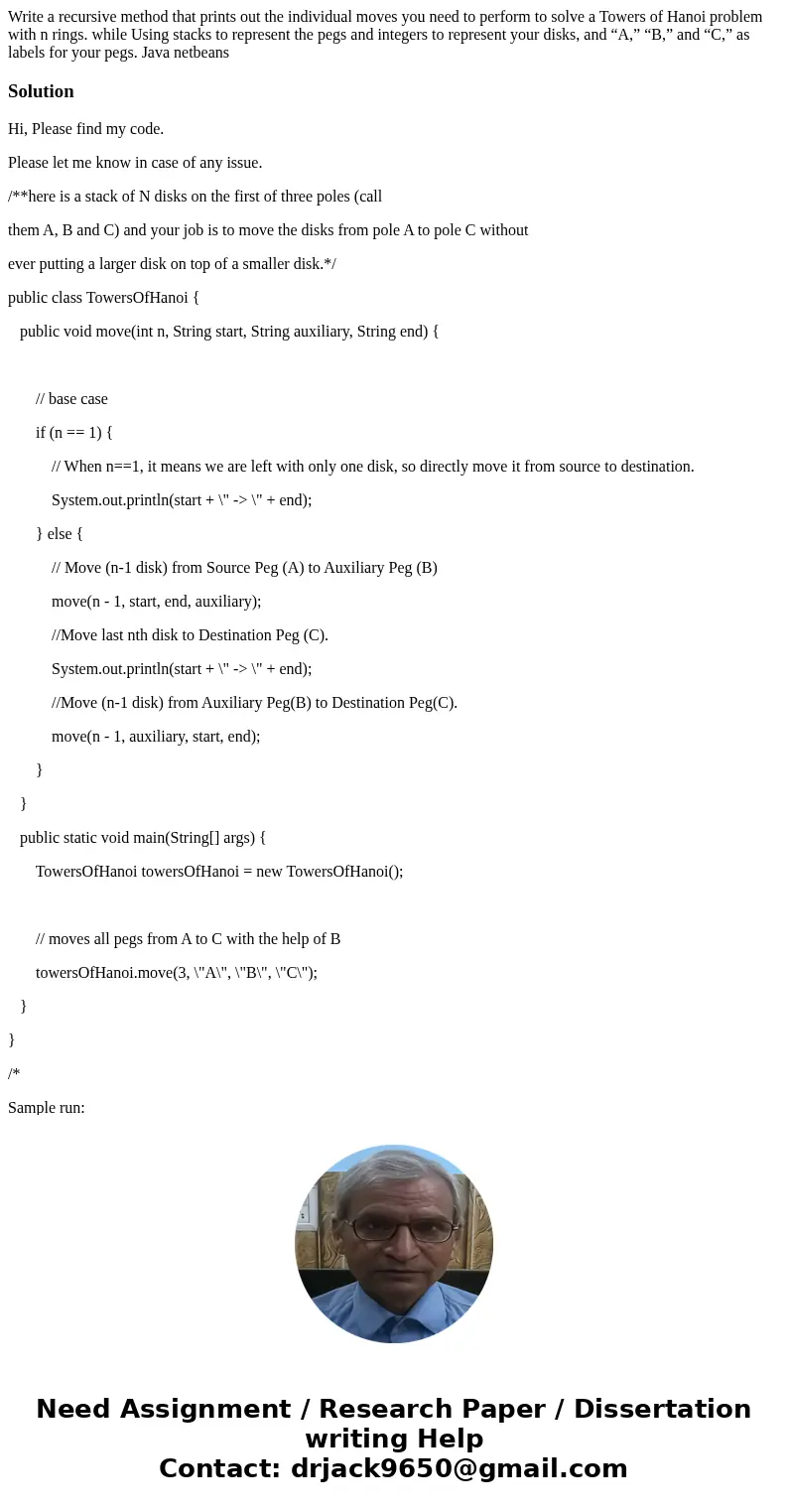 Write a recursive method that prints out the individual moves you need to perform to solve a Towers of Hanoi problem with n rings. while Using stacks to represent the pegs and integers to represent your disks, and “A,” “B,” and “C,” as labels for your pegs. Java netbeans

Solution

Hi, Please find my code.

Please let me know in case of any issue.

/**here is a stack of N disks on the first of three poles (call

them A, B and C) and your job is to move the disks from pole A to pole C without

ever putting a larger disk on top of a smaller disk.*/

public class TowersOfHanoi {

public void move(int n, String start, String auxiliary, String end) {

// base case

if (n == 1) {

// When n==1, it means we are left with only one disk, so directly move it from source to destination.

System.out.println(start + \" -> \" + end);

} else {

// Move (n-1 disk) from Source Peg (A) to Auxiliary Peg (B)

move(n - 1, start, end, auxiliary);

//Move last nth disk to Destination Peg (C).

System.out.println(start + \" -> \" + end);

//Move (n-1 disk) from Auxiliary Peg(B) to Destination Peg(C).

move(n - 1, auxiliary, start, end);

}

}

public static void main(String[] args) {

TowersOfHanoi towersOfHanoi = new TowersOfHanoi();

// moves all pegs from A to C with the help of B

towersOfHanoi.move(3, \"A\", \"B\", \"C\");

}

}

/*

Sample run:

Need Assignment / Research Paper / Dissertation writing Help
Contact: drjack9650@gmail.com